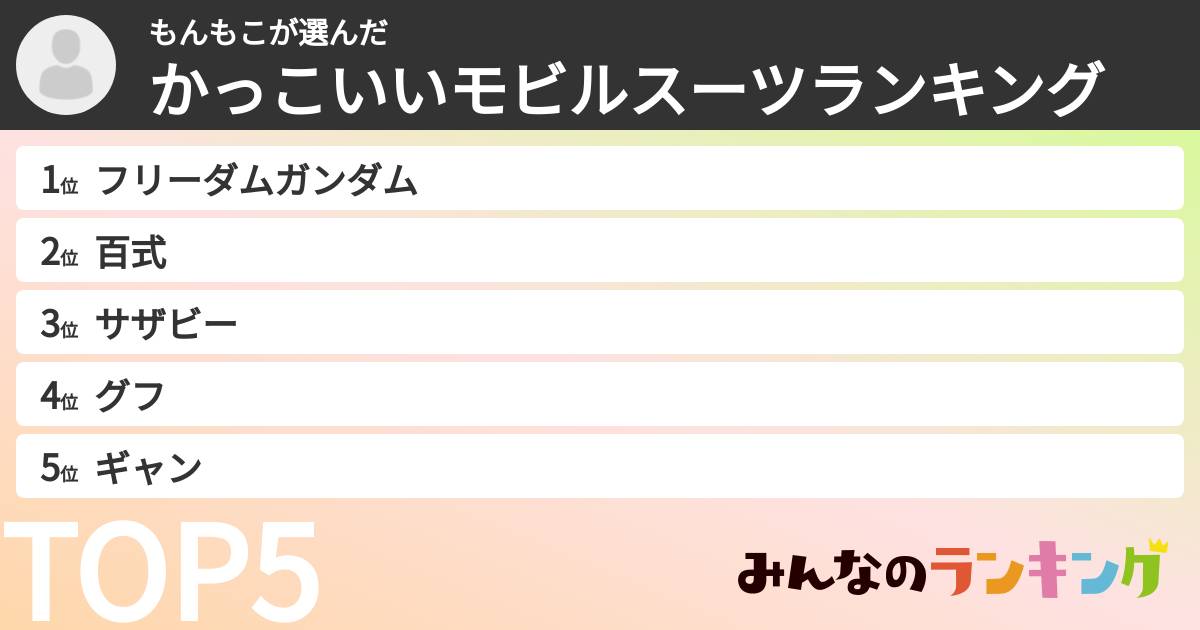 もんもこが選んだ
かっこいいモビルスーツランキング

1位 フリーダムガンダム
2位 百式
3位 サザビー
4位 グフ
5位 ギャン

TOP5

みんなのランキング